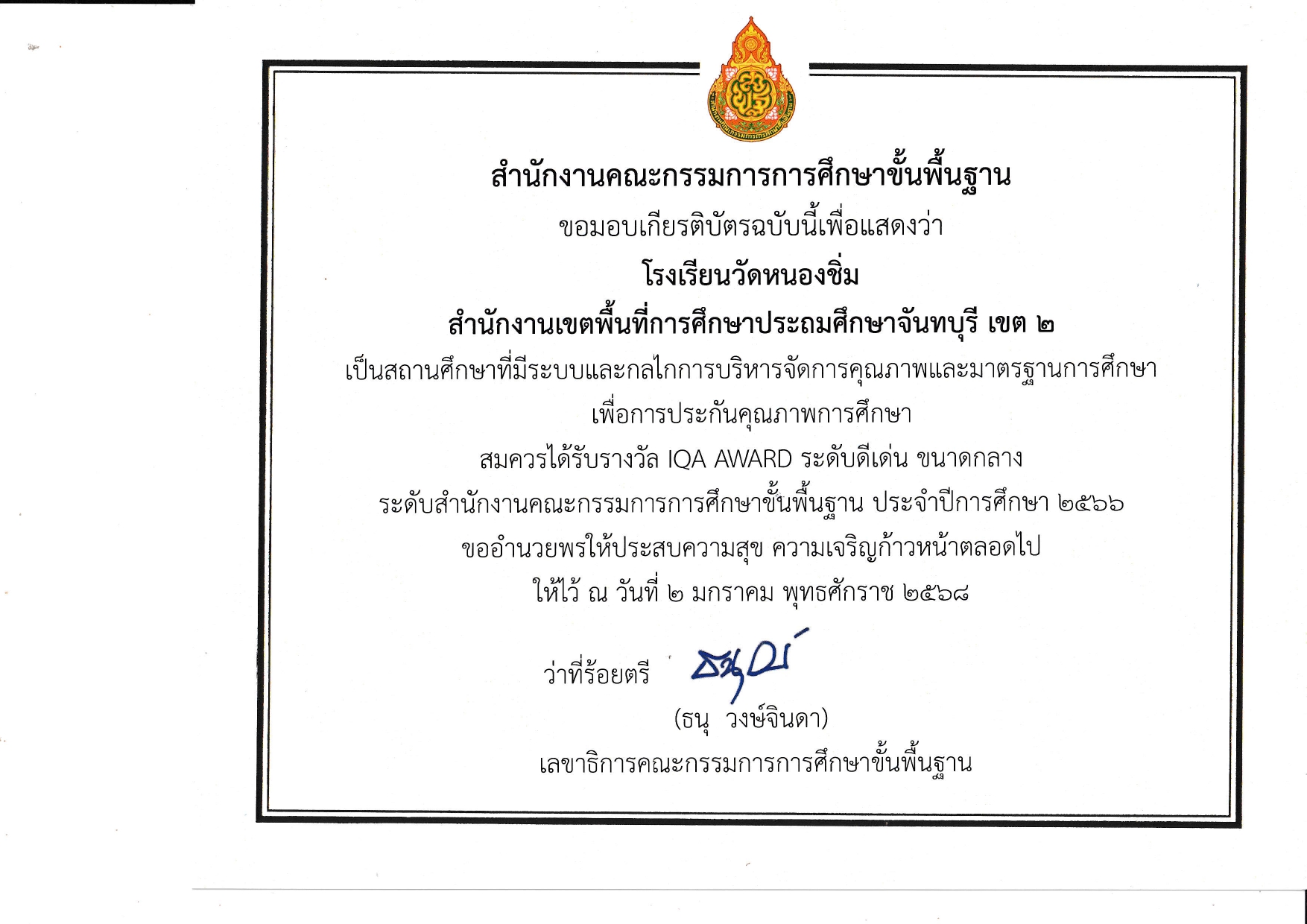 สำนักงานคณะกรรมการการศึกษาขั้นพื้นฐาน

ขอมอบเกียรติบัตรฉบับนี้เพื่อแสดงว่า

โรงเรียนวัดหนองชิ่ม

สำนักงานเขตพื้นที่การศึกษาประถมศึกษาจันทบุรี เขต ๒

เป็นสถานศึกษาที่มีระบบและกลไกการบริหารจัดการคุณภาพและมาตรฐานการศึกษา

เพื่อการประกันคุณภาพการศึกษา

สมควรได้รับรางวัล IQA AWARD ระดับดีเด่น ขนาดกลาง

ระดับสำนักงานคณะกรรมการการศึกษาขั้นพื้นฐาน ประจำปีการศึกษา ๒๕๖๖

ขออำนวยพรให้ประสบความสุข ความเจริญก้าวหน้าตลอดไป

ให้ไว้ ณ วันที่ ๒ มกราคม พุทธศักราช ๒๕๖๘

ว่าที่ร้อยตรี

(ธนุ วงษ์จินดา)

เลขาธิการคณะกรรมการการศึกษาขั้นพื้นฐาน